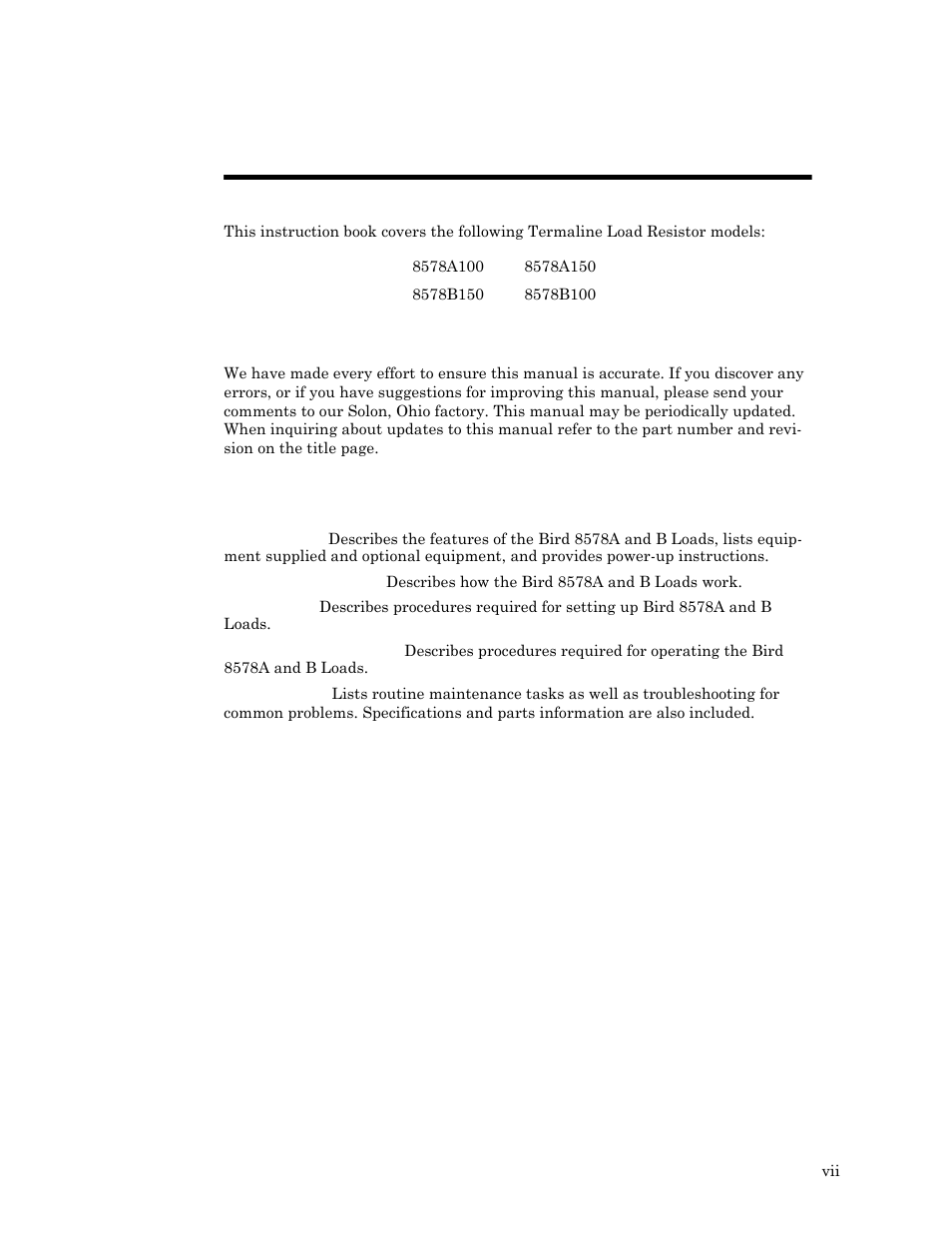 This instruction book covers the following Termaline Load Resistor models:

8578A100 8578A150

8578B150 8578B100

We have made every effort to ensure this manual is accurate. If you discover any errors, or if you have suggestions for improving this manual, please send your comments to our Solon, Ohio factory. This manual may be periodically updated. When inquiring about updates to this manual refer to the part number and revision on the title page.

Describes the features of the Bird 8578A and B Loads, lists equipment supplied and optional equipment, and provides power-up instructions.

Describes how the Bird 8578A and B Loads work.

Describes procedures required for setting up Bird 8578A and B Loads.

Describes procedures required for operating the Bird 8578A and B Loads.

Lists routine maintenance tasks as well as troubleshooting for common problems. Specifications and parts information are also included.

vii